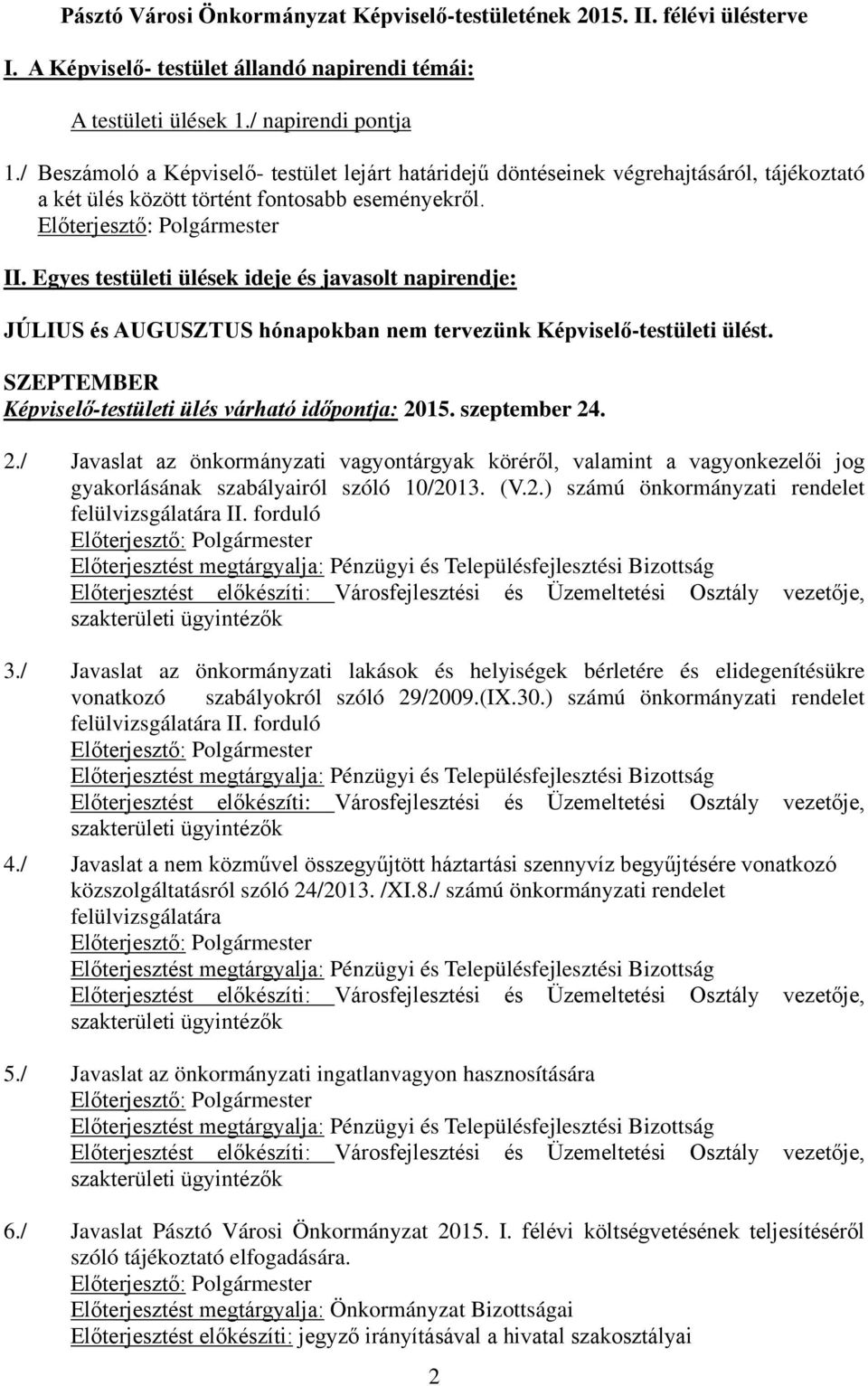 Pásztó Városi Önkormányzat Képviselő-testületének 2015. II. félévi ülésterve

I. A Képviselő- testület állandó napirendi témái:

A testületi ülések 1./ napirendi pontja

1./ Beszámoló a Képviselő- testület lejárt határidejű döntéseinek végrehajtásáról, tájékoztató a két ülés között történt fontosabb eseményekről.
Előterjesztő: Polgármester

II. Egyes testületi ülések ideje és javasolt napirendje:

JÚLIUS és AUGUSZTUS hónapokban nem tervezünk Képviselő-testületi ülést.

SZEPTEMBER
Képviselő-testületi ülés várható időpontja: 2015. szeptember 24.

2./ Javaslat az önkormányzati vagyontárgyak köréről, valamint a vagyonkezelői jog gyakorlásának szabályairól szóló 10/2013. (V.2.) számú önkormányzati rendelet felülvizsgálatára II. forduló
Előterjesztő: Polgármester
Előterjesztést megtárgyalja: Pénzügyi és Településfejlesztési Bizottság
Előterjesztést előkészíti: Városfejlesztési és Üzemeltetési Osztály vezetője, szakterületi ügyintézők

3./ Javaslat az önkormányzati lakások és helyiségek bérletére és elidegenítésükre vonatkozó szabályokról szóló 29/2009.(IX.30.) számú önkormányzati rendelet felülvizsgálatára II. forduló
Előterjesztő: Polgármester
Előterjesztést megtárgyalja: Pénzügyi és Településfejlesztési Bizottság
Előterjesztést előkészíti: Városfejlesztési és Üzemeltetési Osztály vezetője, szakterületi ügyintézők

4./ Javaslat a nem közművel összegyűjtött háztartási szennyvíz begyűjtésére vonatkozó közszolgáltatásról szóló 24/2013. /XI.8./ számú önkormányzati rendelet felülvizsgálatára
Előterjesztő: Polgármester
Előterjesztést megtárgyalja: Pénzügyi és Településfejlesztési Bizottság
Előterjesztést előkészíti: Városfejlesztési és Üzemeltetési Osztály vezetője, szakterületi ügyintézők

5./ Javaslat az önkormányzati ingatlanvagyon hasznosítására
Előterjesztő: Polgármester
Előterjesztést megtárgyalja: Pénzügyi és Településfejlesztési Bizottság
Előterjesztést előkészíti: Városfejlesztési és Üzemeltetési Osztály vezetője, szakterületi ügyintézők

6./ Javaslat Pásztó Városi Önkormányzat 2015. I. félévi költségvetésének teljesítéséről szóló tájékoztató elfogadására.
Előterjesztő: Polgármester
Előterjesztést megtárgyalja: Önkormányzat Bizottságai
Előterjesztést előkészíti: jegyző irányításával a hivatal szakosztályai

2